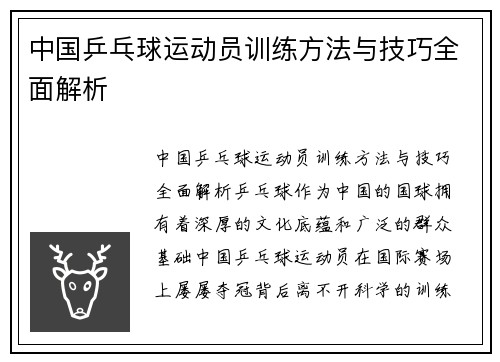 中国乒乓球运动员训练方法与技巧全面解析

中国乒乓球运动员训练方法与技巧全面解析乒乓球作为中国的国球拥有着深厚的文化底蕴和广泛的群众基础中国乒乓球运动员在国际赛场上屡屡夺冠背后离不开科学的训练